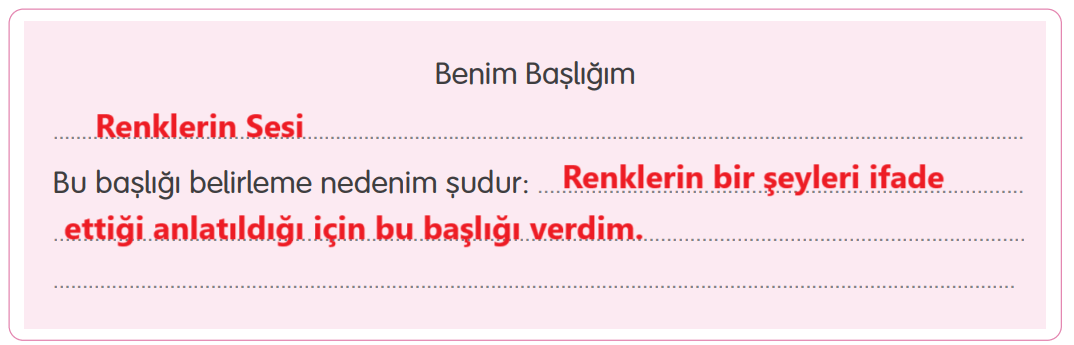 Benim Başlığım

Renklerin Sesi

Bu başlığı belirleme nedenim şudur: Renklerin bir şeyleri ifade ettiği anlatıldığı için bu başlığı verdim.